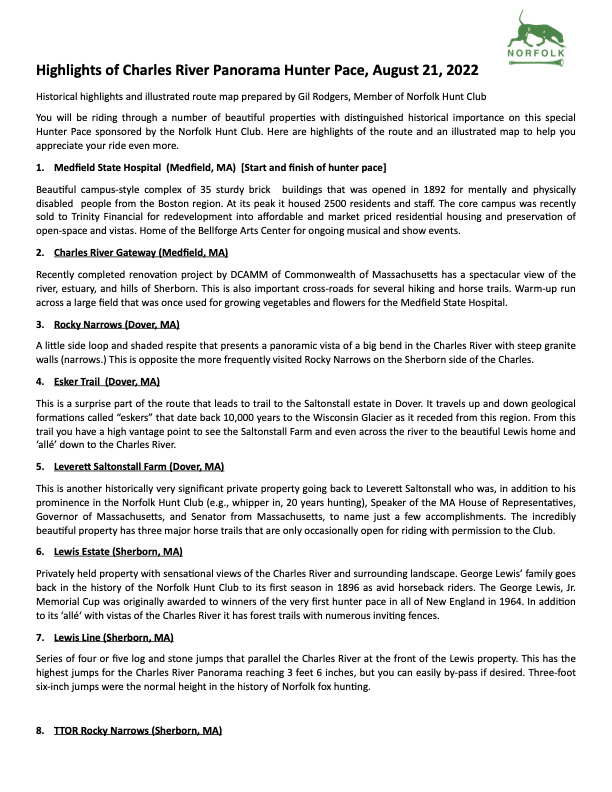 NORFOLK

Highlights of Charles River Panorama Hunter Pace, August 21, 2022

Historical highlights and illustrated route map prepared by Gil Rodgers, Member of Norfolk Hunt Club

You will be riding through a number of beautiful properties with distinguished historical importance on this special Hunter Pace sponsored by the Norfolk Hunt Club. Here are highlights of the route and an illustrated map to help you appreciate your ride even more.

1. Medfield State Hospital (Medfield, MA) [Start and finish of hunter pace]

Beautiful campus-style complex of 35 sturdy brick buildings that was opened in 1892 for mentally and physically disabled people from the Boston region. At its peak it housed 2500 residents and staff. The core campus was recently sold to Trinity Financial for redevelopment into affordable and market priced residential housing and preservation of open-space and vistas. Home of the Bellforge Arts Center for ongoing musical and show events.

2. Charles River Gateway (Medfield, MA)

Recently completed renovation project by DCAMM of Commonwealth of Massachusetts has a spectacular view of the river, estuary, and hills of Sherborn. This is also important cross-roads for several hiking and horse trails. Warm-up run across a large field that was once used for growing vegetables and flowers for the Medfield State Hospital.

3. Rocky Narrows (Dover, MA)

A little side loop and shaded respite that presents a panoramic vista of a big bend in the Charles River with steep granite walls (narrows.) This is opposite the more frequently visited Rocky Narrows on the Sherborn side of the Charles.

4. Esker Trail (Dover, MA)

This is a surprise part of the route that leads to trail to the Saltonstall estate in Dover. It travels up and down geological formations called "eskers" that date back 10,000 years to the Wisconsin Glacier as it receded from this region. From this trail you have a high vantage point to see the Saltonstall Farm and even across the river to the beautiful Lewis home and 'allé' down to the Charles River.

5. Leverett Saltonstall Farm (Dover, MA)

This is another historically very significant private property going back to Leverett Saltonstall who was, in addition to his prominence in the Norfolk Hunt Club (e.g., whipper in, 20 years hunting), Speaker of the MA House of Representatives, Governor of Massachusetts, and Senator from Massachusetts, to name just a few accomplishments. The incredibly beautiful property has three major horse trails that are only occasionally open for riding with permission to the Club.

6. Lewis Estate (Sherborn, MA)

Privately held property with sensational views of the Charles River and surrounding landscape. George Lewis' family goes back in the history of the Norfolk Hunt Club to its first season in 1896 as avid horseback riders. The George Lewis, Jr. Memorial Cup was originally awarded to winners of the very first hunter pace in all of New England in 1964. In addition to its 'allé' with vistas of the Charles River it has forest trails with numerous inviting fences.

7. Lewis Line (Sherborn, MA)

Series of four or five log and stone jumps that parallel the Charles River at the front of the Lewis property. This has the highest jumps for the Charles River Panorama reaching 3 feet 6 inches, but you can easily by-pass if desired. Three-foot six-inch jumps were the normal height in the history of Norfolk fox hunting.

8. TTOR Rocky Narrows (Sherborn, MA)